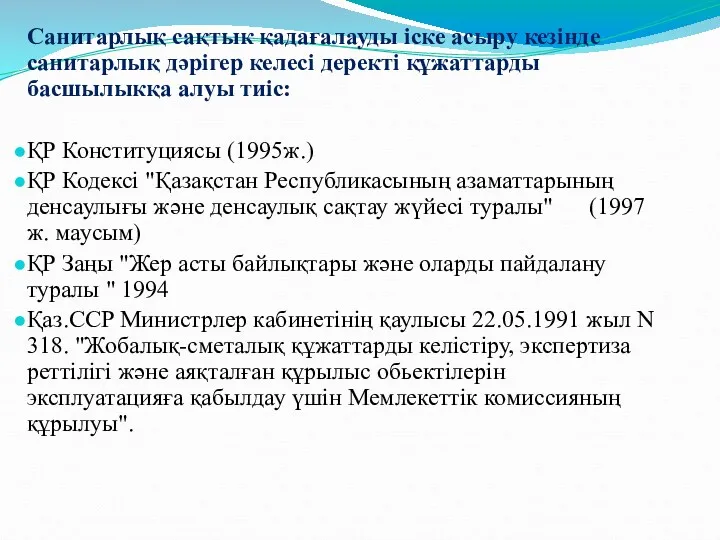 Санитарлық сақтық қадағалауды іске асыру кезінде санитарлық дәрігер келесі деректі құжаттарды басшылыққа алуы тиіс:

ҚР Конституциясы (1995ж.)

ҚР Кодексі "Қазақстан Республикасының азаматтарының денсаулығы және денсаулық сақтау жүйесі туралы" (1997 ж. маусым)

ҚР Заңы "Жер асты байлықтары және оларды пайдалану туралы " 1994

Қаз.ССР Министрлер кабинетінің қаулысы 22.05.1991 жыл N 318. "Жобалық-сметалық құжаттарды келістіру, экспертиза реттілігі және аяқталған құрылыс обьектілерін эксплуатацияға қабылдау үшін Мемлекеттік комиссияның құрылуы".